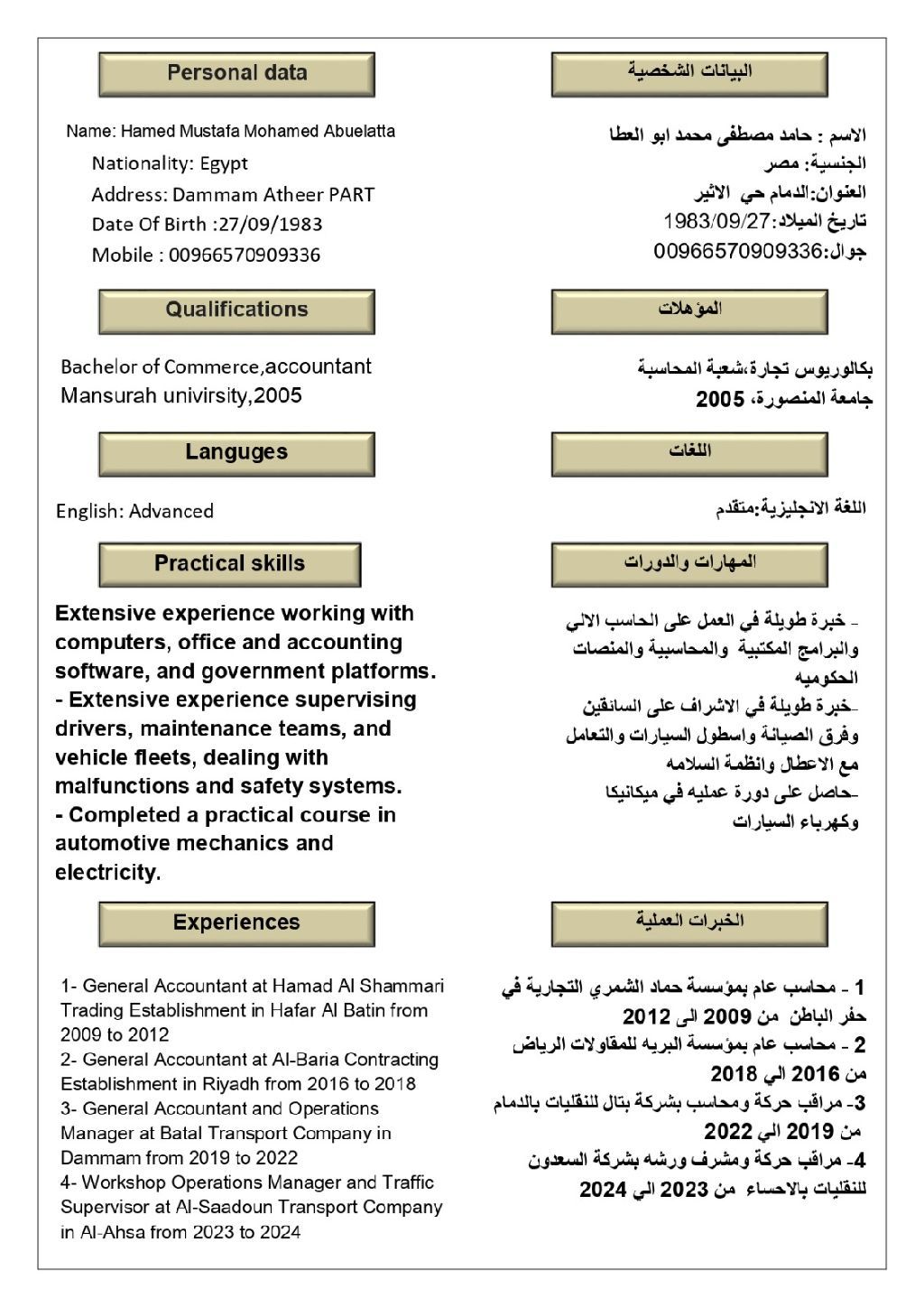 Personal data

Name: Hamed Mustafa Mohamed Abuelatta
Nationality: Egypt
Address: Dammam Atheer PART
Date Of Birth :27/09/1983
Mobile : 00966570909336

Qualifications

Bachelor of Commerce,accountant
Mansurah univirsity,2005

Languges

English: Advanced

Practical skills

Extensive experience working with computers, office and accounting software, and government platforms.
- Extensive experience supervising drivers, maintenance teams, and vehicle fleets, dealing with malfunctions and safety systems.
- Completed a practical course in automotive mechanics and electricity.

Experiences

1- General Accountant at Hamad Al Shammari Trading Establishment in Hafar Al Batin from 2009 to 2012
2- General Accountant at Al-Baria Contracting Establishment in Riyadh from 2016 to 2018
3- General Accountant and Operations Manager at Batal Transport Company in Dammam from 2019 to 2022
4- Workshop Operations Manager and Traffic Supervisor at Al-Saadoun Transport Company in Al-Ahsa from 2023 to 2024

البيانات الشخصية

الاسم : حامد مصطفى محمد ابو العطا
الجنسية: مصر
العنوان:الدمام حي الاثير
تاريخ الميلاد:1983/09/27
جوال:00966570909336

المؤهلات

بكالوريوس تجارة،شعبة المحاسبة
جامعة المنصورة، 2005

اللغات

اللغة الانجليزية:متقدم

المهارات والدورات

- خبرة طويلة في العمل على الحاسب الالي والبرامج المكتبية والمحاسبية والمنصات الحكوميه
-خبرة طويلة في الاشراف على السائقين وفرق الصيانة واسطول السيارات والتعامل مع الاعطال وانظمة السلامه
-حاصل على دورة عمليه في ميكانيكا وكهرباء السيارات

الخبرات العملية

1 - محاسب عام بمؤسسة حماد الشمري التجارية في حفر الباطن من 2009 الى 2012
2 - محاسب عام بمؤسسة البريه للمقاولات الرياض من 2016 الي 2018
3- مراقب حركة ومحاسب بشركة بتال للنقليات بالدمام من 2019 الي 2022
4- مراقب حركة ومشرف ورشه بشركة السعدون للنقليات بالاحساء من 2023 الي 2024